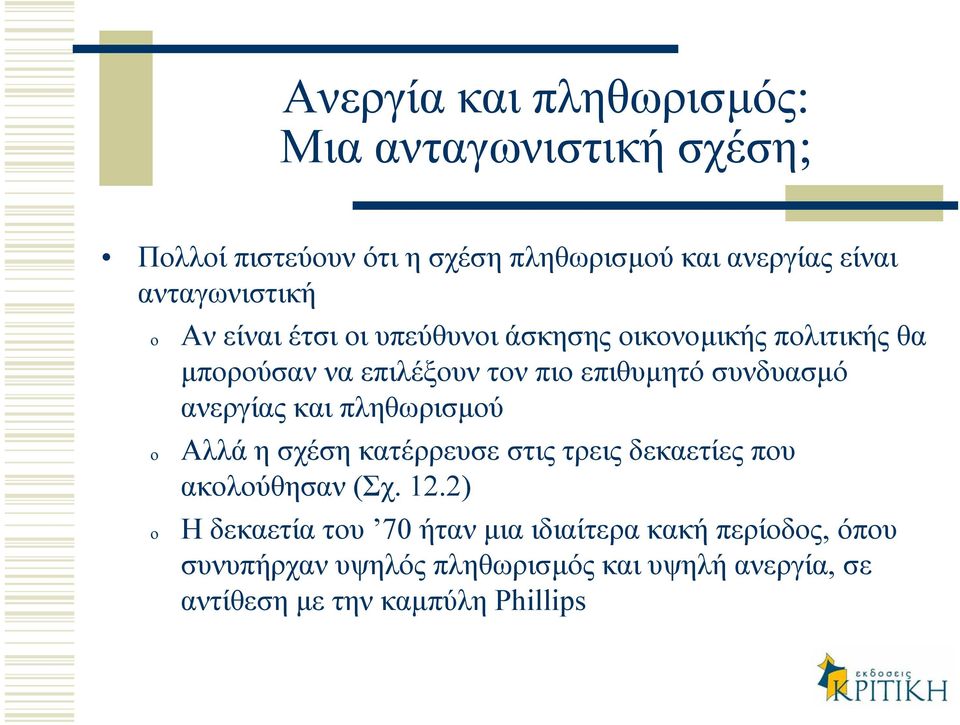 Ανεργία και πληθωρισμός:
Μια ανταγωνιστική σχέση;

• Πολλοί πιστεύουν ότι η σχέση πληθωρισμού και ανεργίας είναι ανταγωνιστική

o Αν είναι έτσι οι υπεύθυνοι άσκησης οικονομικής πολιτικής θα μπορούσαν να επιλέξουν τον πιο επιθυμητό συνδυασμό ανεργίας και πληθωρισμού

o Αλλά η σχέση κατέρρευσε στις τρεις δεκαετίες που ακολούθησαν (Σχ. 12.2)

o Η δεκαετία του ’70 ήταν μια ιδιαίτερα κακή περίοδος, όπου συνυπήρχαν υψηλός πληθωρισμός και υψηλή ανεργία, σε αντίθεση με την καμπύλη Phillips

εκδόσεις
ΚΡΙΤΙΚΗ